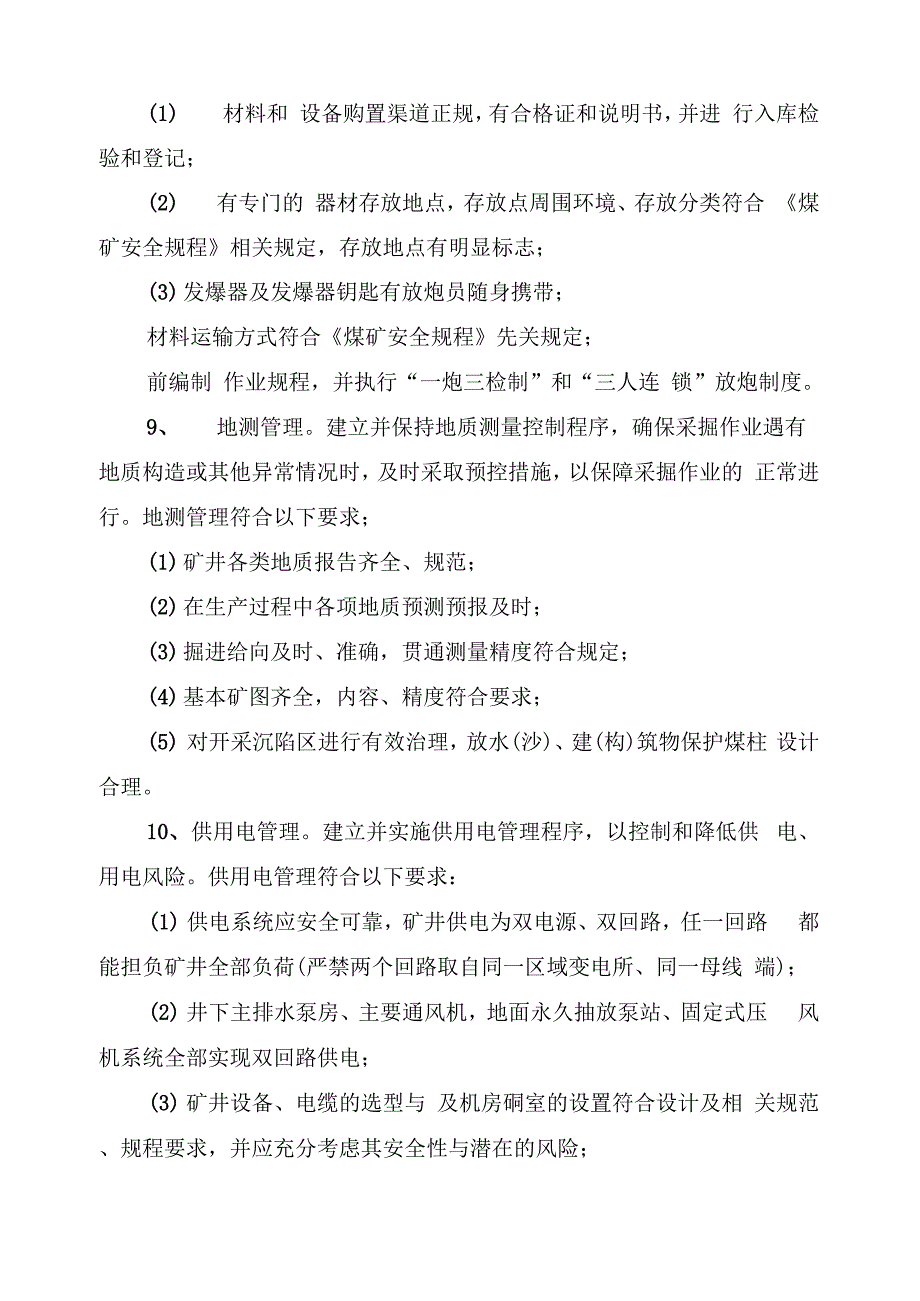 (1) 材料和 设备购置渠道正规，有合格证和说明书，并进 行入库检验和登记；

(2) 有专门的 器材存放地点，存放点周围环境、存放分类符合 《煤矿安全规程》相关规定，存放地点有明显标志；

(3) 发爆器及发爆器钥匙有放炮员随身携带；

材料运输方式符合《煤矿安全规程》先关规定；

前编制 作业规程，并执行“一炮三检制”和“三人连 锁”放炮制度。

9、 地测管理。建立并保持地质测量控制程序，确保采掘作业遇有地质构造或其他异常情况时，及时采取预控措施，以保障采掘作业的 正常进行。地测管理符合以下要求；

(1) 矿井各类地质报告齐全、规范；

(2) 在生产过程中各项地质预测预报及时；

(3) 掘进给向及时、准确，贯通测量精度符合规定；

(4) 基本矿图齐全，内容、精度符合要求；

(5) 对开采沉陷区进行有效治理，放水(沙)、建(构)筑物保护煤柱 设计合理。

10、供用电管理。建立并实施供用电管理程序，以控制和降低供 电、用电风险。供用电管理符合以下要求：

(1) 供电系统应安全可靠，矿井供电为双电源、双回路，任一回路 都能担负矿井全部负荷(严禁两个回路取自同一区域变电所、同一母线 端)；

(2) 井下主排水泵房、主要通风机，地面永久抽放泵站、固定式压 风机系统全部实现双回路供电；

(3) 矿井设备、电缆的选型与 及机房硐室的设置符合设计及相 关规范、规程要求，并应充分考虑其安全性与潜在的风险；